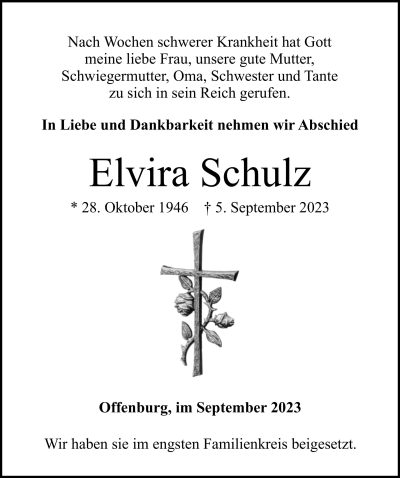 Nach Wochen schwerer Krankheit hat Gott meine liebe Frau, unsere gute Mutter, Schwiegermutter, Oma, Schwester und Tante zu sich in sein Reich gerufen.

In Liebe und Dankbarkeit nehmen wir Abschied

Elvira Schulz

* 28. Oktober 1946 † 5. September 2023

Offenburg, im September 2023

Wir haben sie im engsten Familienkreis beigesetzt.